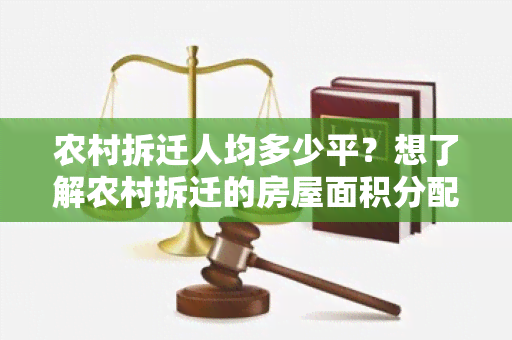 LAW

农村拆迁人均多少平？想了解农村拆迁的房屋面积分配